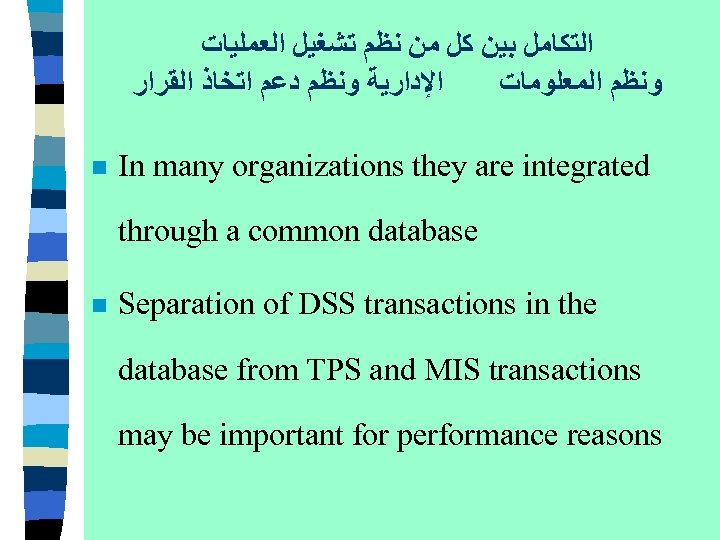 التكامل بين كل من نظم تشغيل العمليات
ونظم المعلومات الإدارية ونظم دعم اتخاذ القرار

• In many organizations they are integrated through a common database

• Separation of DSS transactions in the database from TPS and MIS transactions may be important for performance reasons